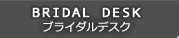 BRIDAL DESK
ブライダルデスク